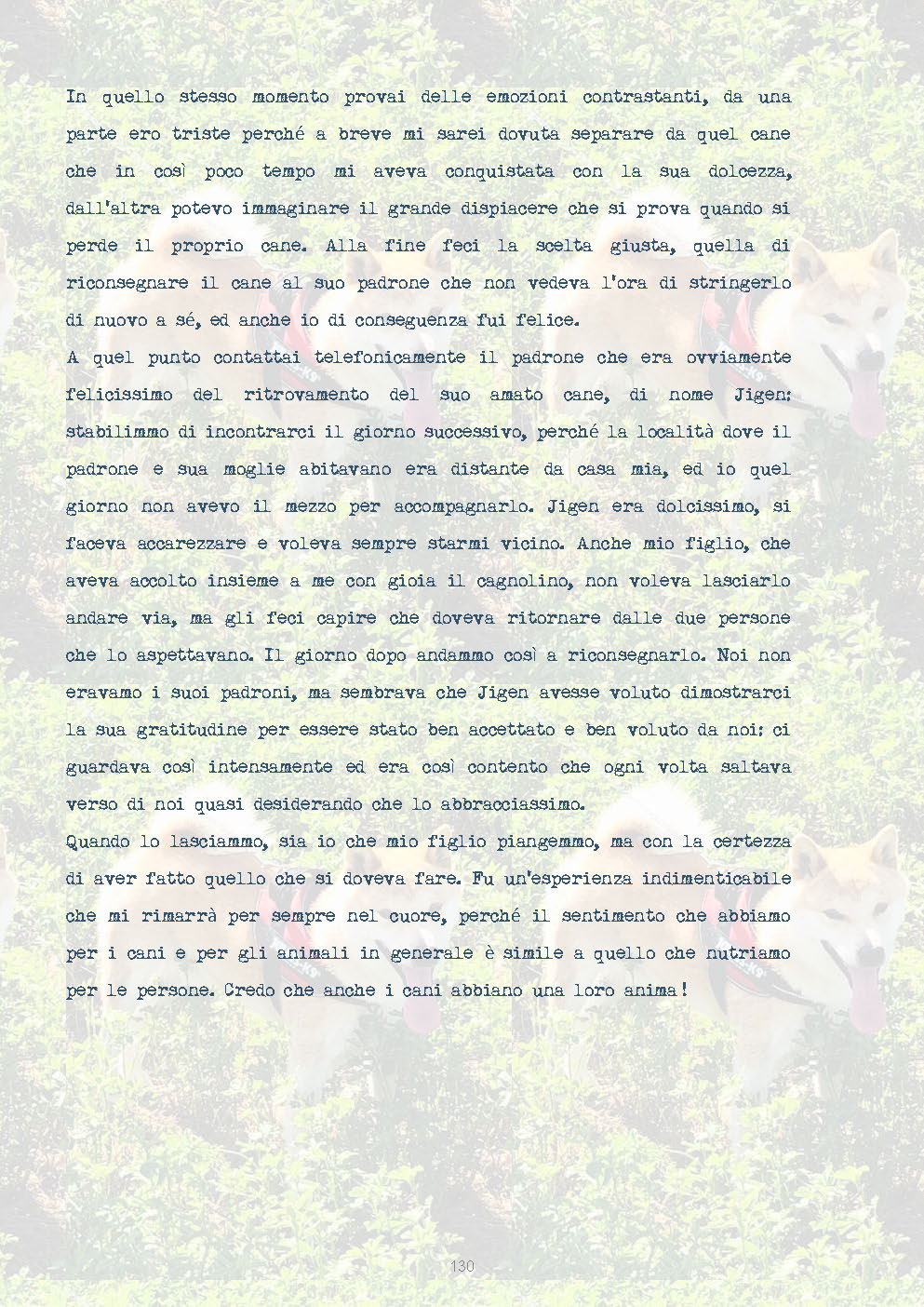 In quello stesso momento provai delle emozioni contrastanti, da una parte ero triste perché a breve mi sarei dovuta separare da quel cane che in così poco tempo mi aveva conquistata con la sua dolcezza, dall'altra potevo immaginare il grande dispiacere che si prova quando si perde il proprio cane. Alla fine feci la scelta giusta, quella di riconsegnare il cane al suo padrone che non vedeva l'ora di stringerlo di nuovo a sé, ed anche io di conseguenza fui felice.

A quel punto contattai telefonicamente il padrone che era ovviamente felicissimo del ritrovamento del suo amato cane, di nome Jigen: stabilimmo di incontrarci il giorno successivo, perché la località dove il padrone e sua moglie abitavano era distante da casa mia, ed io quel giorno non avevo il mezzo per accompagnarlo. Jigen era dolcissimo, si faceva accarezzare e voleva sempre starmi vicino. Anche mio figlio, che aveva accolto insieme a me con gioia il cagnolino, non voleva lasciarlo andare via, ma gli feci capire che doveva ritornare dalle due persone che lo aspettavano. Il giorno dopo andammo così a riconsegnarlo. Noi non eravamo i suoi padroni, ma sembrava che Jigen avesse voluto dimostrarci la sua gratitudine per essere stato ben accettato e ben voluto da noi: ci guardava così intensamente ed era così contento che ogni volta saltava verso di noi quasi desiderando che lo abbracciassimo.

Quando lo lasciammo, sia io che mio figlio piangemmo, ma con la certezza di aver fatto quello che si doveva fare. Fu un'esperienza indimenticabile che mi rimarrà per sempre nel cuore, perché il sentimento che abbiamo per i cani e per gli animali in generale è simile a quello che nutriamo per le persone. Credo che anche i cani abbiano una loro anima!

130